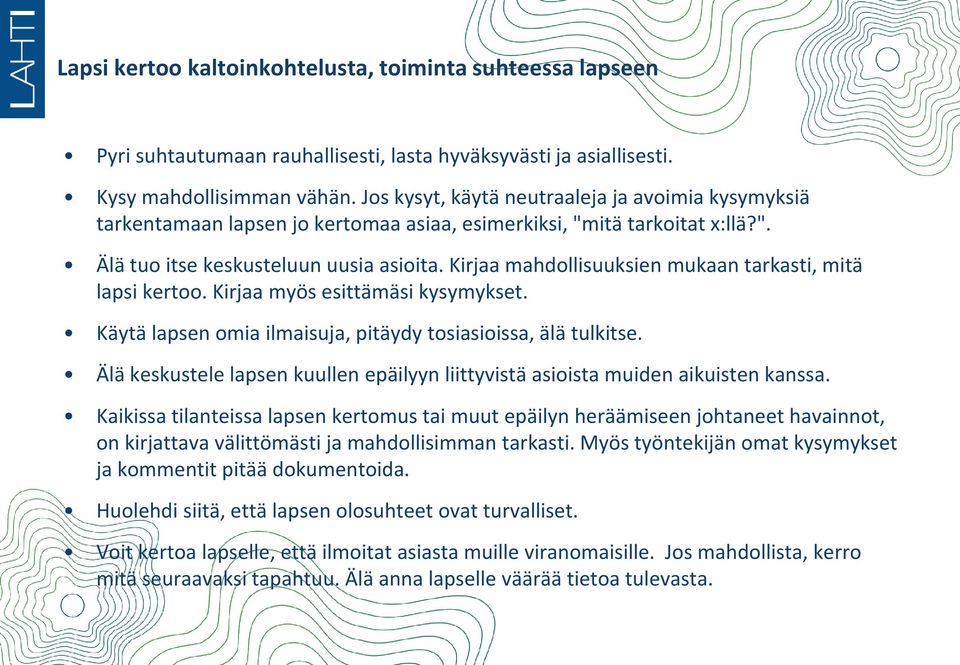 LAHTI

Lapsi kertoo kaltoinkohtelusta, toiminta suhteessa lapseen

• Pyri suhtautumaan rauhallisesti, lasta hyväksyvästi ja asiallisesti.

• Kysy mahdollisimman vähän. Jos kysyt, käytä neutraaleja ja avoimia kysymyksiä tarkentamaan lapsen jo kertomaa asiaa, esimerkiksi, "mitä tarkoitat x:llä?".

• Älä tuo itse keskusteluun uusia asioita. Kirjaa mahdollisuuksien mukaan tarkasti, mitä lapsi kertoo. Kirjaa myös esittämäsi kysymykset.

• Käytä lapsen omia ilmaisuja, pitäydy tosiasioissa, älä tulkitse.

• Älä keskustele lapsen kuullen epäilyyn liittyvistä asioista muiden aikuisten kanssa.

• Kaikissa tilanteissa lapsen kertomus tai muut epäilyn heräämiseen johtaneet havainnot, on kirjattava välittömästi ja mahdollisimman tarkasti. Myös työntekijän omat kysymykset ja kommentit pitää dokumentoida.

• Huolehdi siitä, että lapsen olosuhteet ovat turvalliset.

• Voit kertoa lapselle, että ilmoitat asiasta muille viranomaisille. Jos mahdollista, kerro mitä seuraavaksi tapahtuu. Älä anna lapselle väärää tietoa tulevasta.